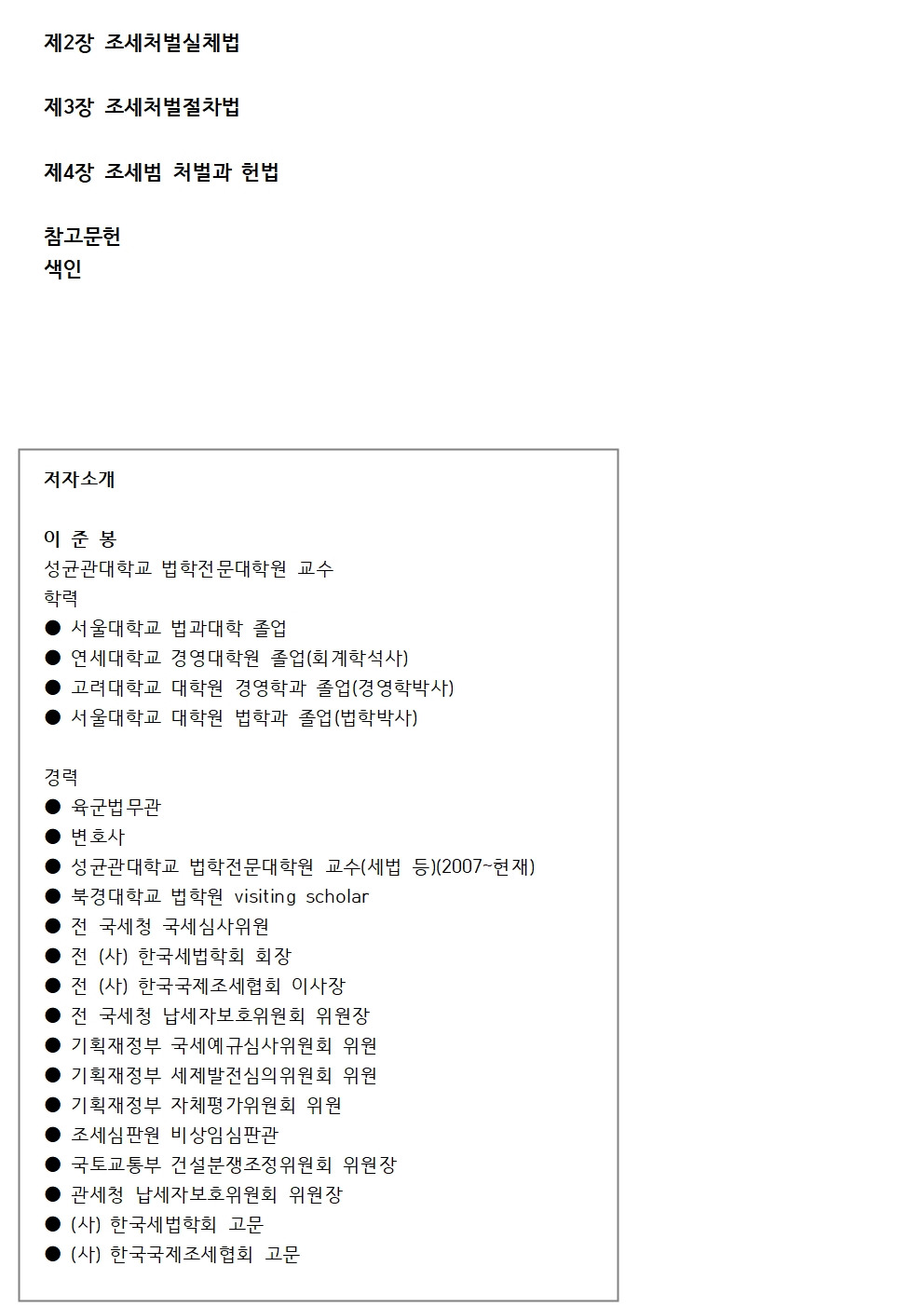 제2장 조세처벌실체법

제3장 조세처벌절차법

제4장 조세범 처벌과 헌법

참고문헌
색인

저자소개

이 준 봉
성균관대학교 법학전문대학원 교수
학력
● 서울대학교 법과대학 졸업
● 연세대학교 경영대학원 졸업(회계학석사)
● 고려대학교 대학원 경영학과 졸업(경영학박사)
● 서울대학교 대학원 법학과 졸업(법학박사)

경력
● 육군법무관
● 변호사
● 성균관대학교 법학전문대학원 교수(세법 등)(2007~현재)
● 북경대학교 법학원 visiting scholar
● 전 국세청 국세심사위원
● 전 (사) 한국세법학회 회장
● 전 (사) 한국국제조세협회 이사장
● 전 국세청 납세자보호위원회 위원장
● 기획재정부 국세예규심사위원회 위원
● 기획재정부 세제발전심의위원회 위원
● 기획재정부 자체평가위원회 위원
● 조세심판원 비상임심판관
● 국토교통부 건설분쟁조정위원회 위원장
● 관세청 납세자보호위원회 위원장
● (사) 한국세법학회 고문
● (사) 한국국제조세협회 고문